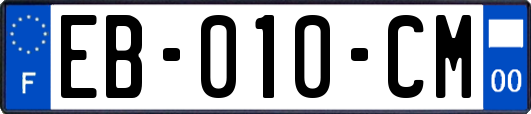 F
EB-010-CM
00